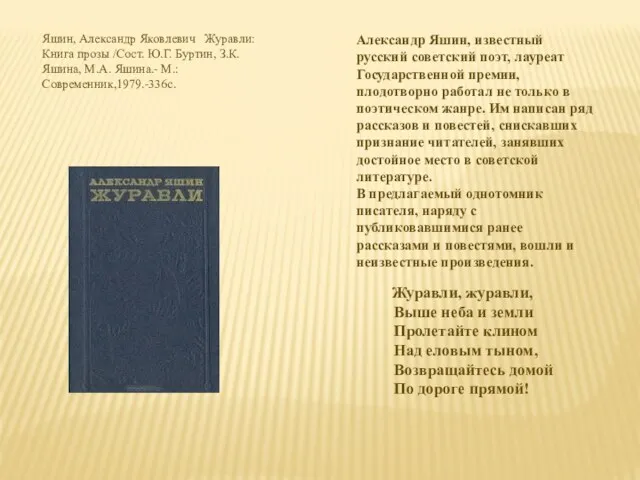 Яшин, Александр Яковлевич Журавли: Книга прозы /Сост. Ю.Г. Буртин, З.К. Яшина, М.А. Яшина.- М.: Современник,1979.-336с.

АЛЕКСАНДР ЯШИН
ЖУРАВЛИ

Александр Яшин, известный русский советский поэт, лауреат Государственной премии, плодотворно работал не только в поэтическом жанре. Им написан ряд рассказов и повестей, снискавших признание читателей, занявших достойное место в советской литературе.
В предлагаемый однотомник писателя, наряду с публиковавшимися ранее рассказами и повестями, вошли и неизвестные произведения.

Журавли, журавли,
Выше неба и земли
Пролетайте клином
Над еловым тыном,
Возвращайтесь домой
По дороге прямой!